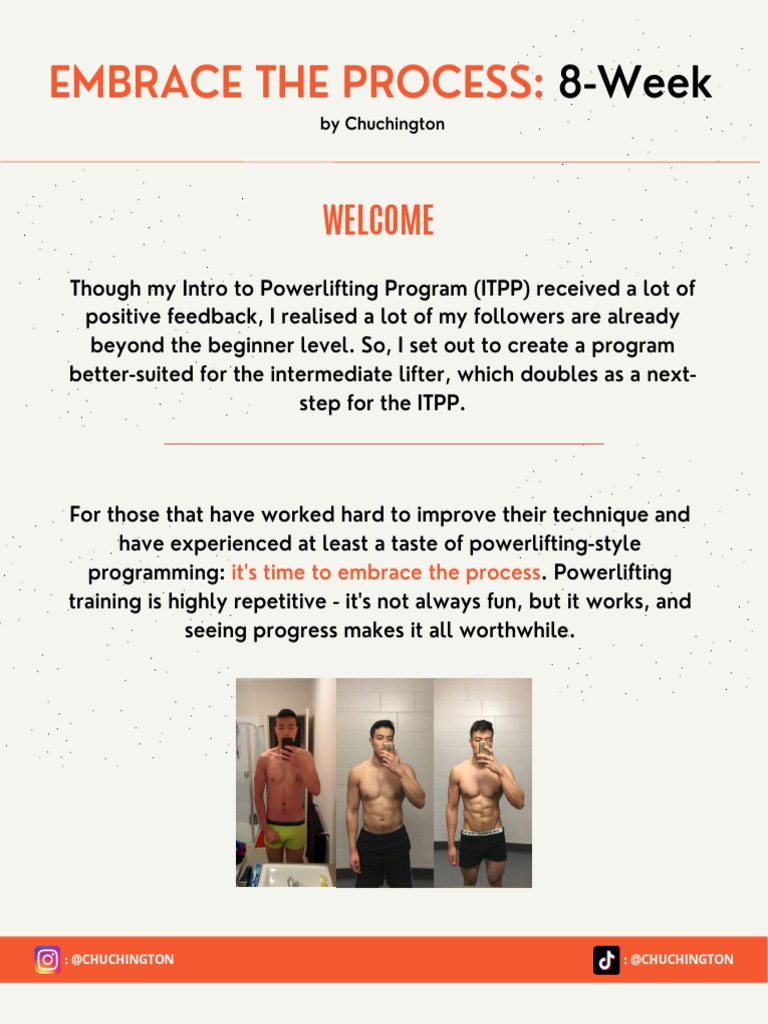 EMBRACE THE PROCESS: 8-Week

by Chuchington

WELCOME

Though my Intro to Powerlifting Program (ITPP) received a lot of positive feedback, I realised a lot of my followers are already beyond the beginner level. So, I set out to create a program better-suited for the intermediate lifter, which doubles as a next-step for the ITPP.

For those that have worked hard to improve their technique and have experienced at least a taste of powerlifting-style programming: it's time to embrace the process. Powerlifting training is highly repetitive - it's not always fun, but it works, and seeing progress makes it all worthwhile.

: @CHUCHINGTON

: @CHUCHINGTON